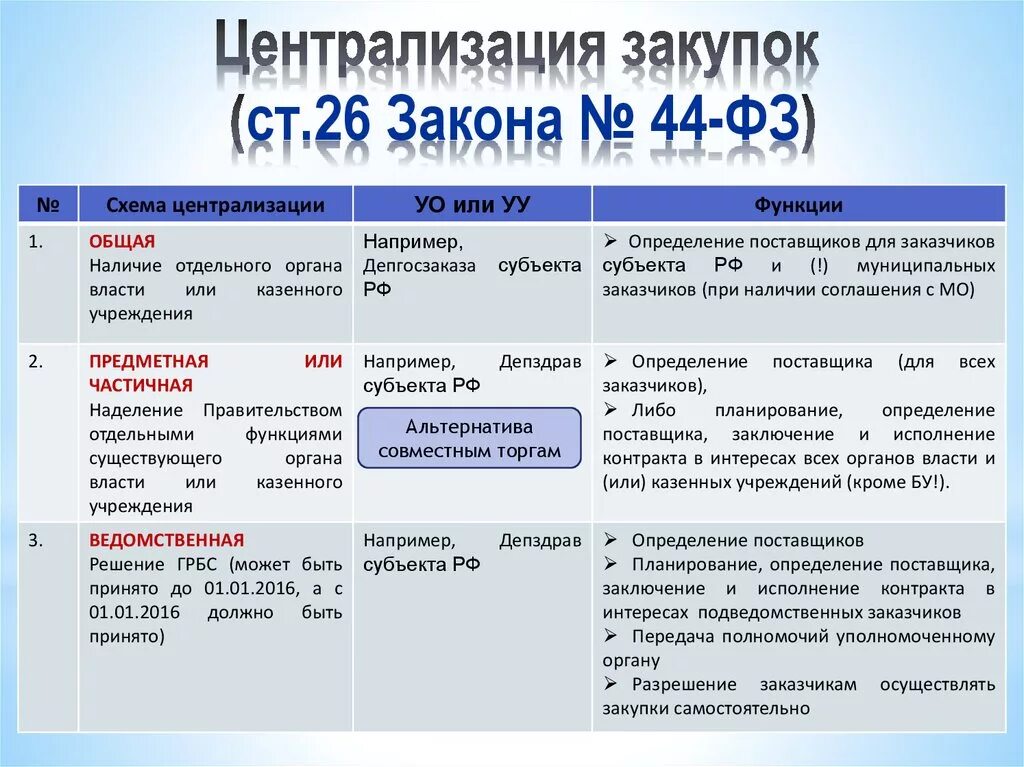 Централизация закупок
(ст.26 Закона № 44-ФЗ)

| № | Схема централизации | УО или УУ | Функции |
|---|---|---|---|
| 1. | ОБЩАЯ Наличие отдельного органа власти или казенного учреждения | Например, Депгосзаказа субъекта РФ | ➢ Определение поставщиков для заказчиков субъекта РФ и (!) муниципальных заказчиков (при наличии соглашения с МО) |
| 2. | ПРЕДМЕТНАЯ ИЛИ ЧАСТИЧНАЯ Наделение Правительством отдельными функциями существующего органа власти или казенного учреждения | Например, Депздрав субъекта РФ Альтернатива совместным торгам | ➢ Определение поставщика (для всех заказчиков), ➢ Либо планирование, определение поставщика, заключение и исполнение контракта в интересах всех органов власти и (или) казенных учреждений (кроме БУ!). |
| 3. | ВЕДОМСТВЕННАЯ Решение ГРБС (может быть принято до 01.01.2016, а с 01.01.2016 должно быть принято) | Например, Депздрав субъекта РФ | ➢ Определение поставщиков ➢ Планирование, определение поставщика, заключение и исполнение контракта в интересах подведомственных заказчиков ➢ Передача полномочий уполномоченному органу ➢ Разрешение заказчикам осуществлять закупки самостоятельно |